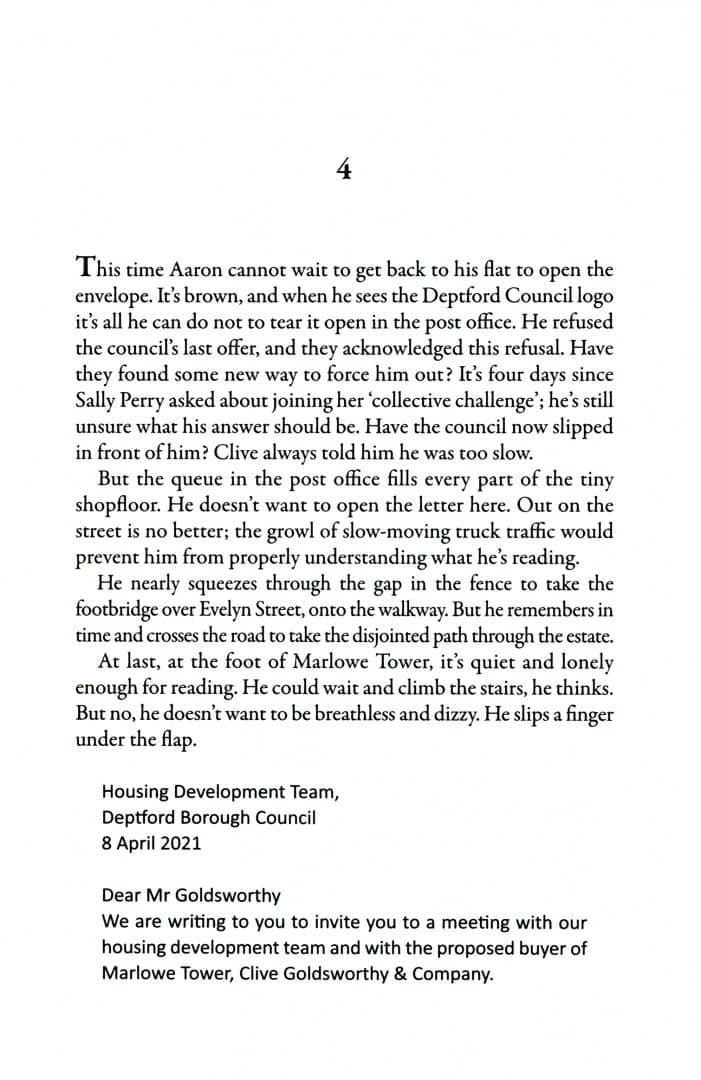 4

This time Aaron cannot wait to get back to his flat to open the envelope. It's brown, and when he sees the Deptford Council logo it's all he can do not to tear it open in the post office. He refused the council's last offer, and they acknowledged this refusal. Have they found some new way to force him out? It's four days since Sally Perry asked about joining her 'collective challenge'; he's still unsure what his answer should be. Have the council now slipped in front of him? Clive always told him he was too slow.

But the queue in the post office fills every part of the tiny shopfloor. He doesn't want to open the letter here. Out on the street is no better; the growl of slow-moving truck traffic would prevent him from properly understanding what he's reading.

He nearly squeezes through the gap in the fence to take the footbridge over Evelyn Street, onto the walkway. But he remembers in time and crosses the road to take the disjointed path through the estate.

At last, at the foot of Marlowe Tower, it's quiet and lonely enough for reading. He could wait and climb the stairs, he thinks. But no, he doesn't want to be breathless and dizzy. He slips a finger under the flap.

Housing Development Team,
Deptford Borough Council
8 April 2021

Dear Mr Goldsworthy
We are writing to you to invite you to a meeting with our housing development team and with the proposed buyer of Marlowe Tower, Clive Goldsworthy & Company.